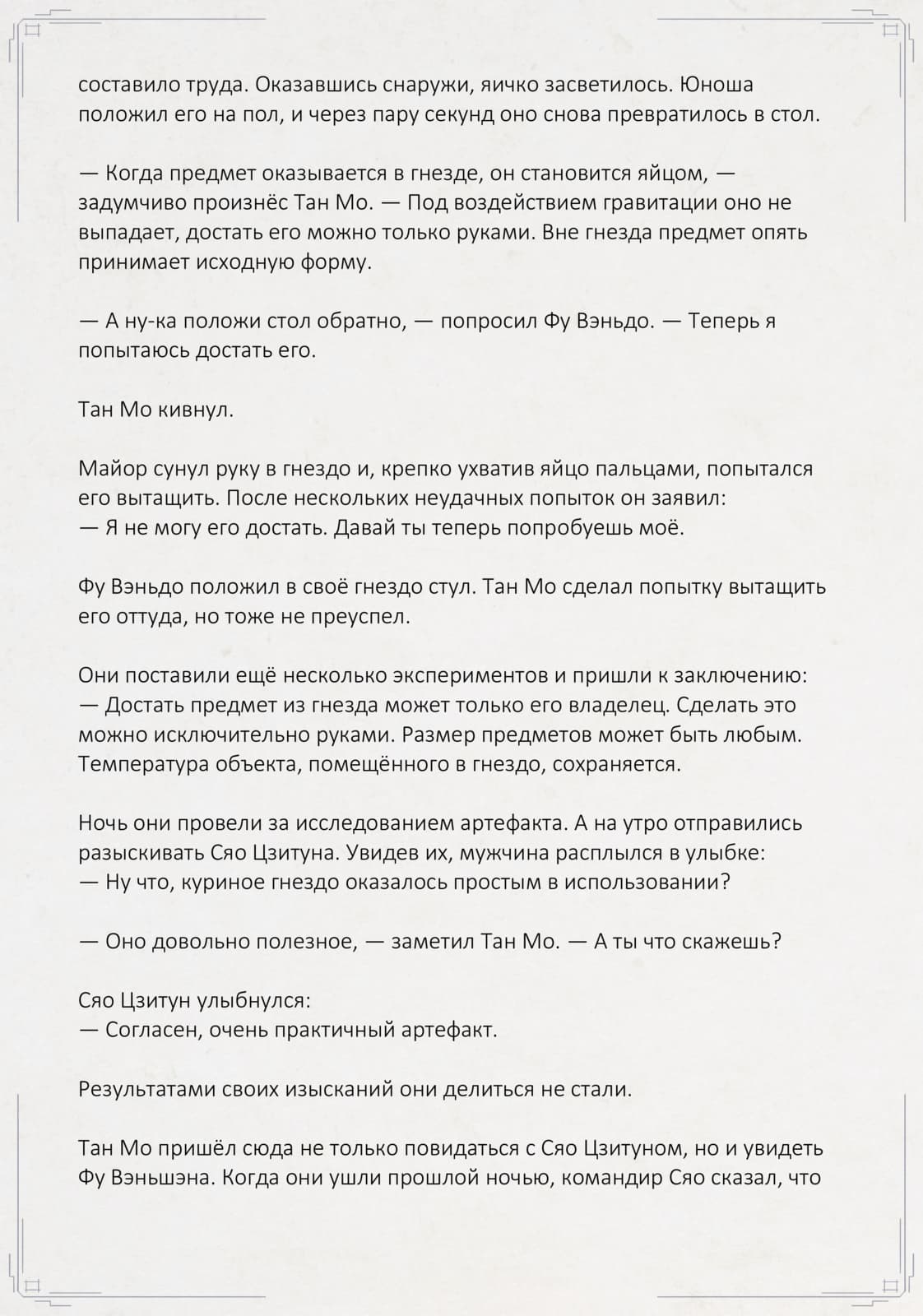 составило труда. Оказавшись снаружи, яичко засветилось. Юноша положил его на пол, и через пару секунд оно снова превратилось в стол.

— Когда предмет оказывается в гнезде, он становится яйцом, — задумчиво произнёс Тан Мо. — Под воздействием гравитации оно не выпадает, достать его можно только руками. Вне гнезда предмет опять принимает исходную форму.

— А ну-ка положи стол обратно, — попросил Фу Вэньдо. — Теперь я попытаюсь достать его.

Тан Мо кивнул.

Майор сунул руку в гнездо и, крепко ухватив яйцо пальцами, попытался его вытащить. После нескольких неудачных попыток он заявил:
— Я не могу его достать. Давай ты теперь попробуешь моё.

Фу Вэньдо положил в своё гнездо стул. Тан Мо сделал попытку вытащить его оттуда, но тоже не преуспел.

Они поставили ещё несколько экспериментов и пришли к заключению:
— Достать предмет из гнезда может только его владелец. Сделать это можно исключительно руками. Размер предметов может быть любым. Температура объекта, помещённого в гнездо, сохраняется.

Ночь они провели за исследованием артефакта. А на утро отправились разыскивать Сяо Цзитуна. Увидев их, мужчина расплылся в улыбке:
— Ну что, куриное гнездо оказалось простым в использовании?

— Оно довольно полезное, — заметил Тан Мо. — А ты что скажешь?

Сяо Цзитун улыбнулся:
— Согласен, очень практичный артефакт.

Результатами своих изысканий они делиться не стали.

Тан Мо пришёл сюда не только повидаться с Сяо Цзитуном, но и увидеть Фу Вэньшэна. Когда они ушли прошлой ночью, командир Сяо сказал, что